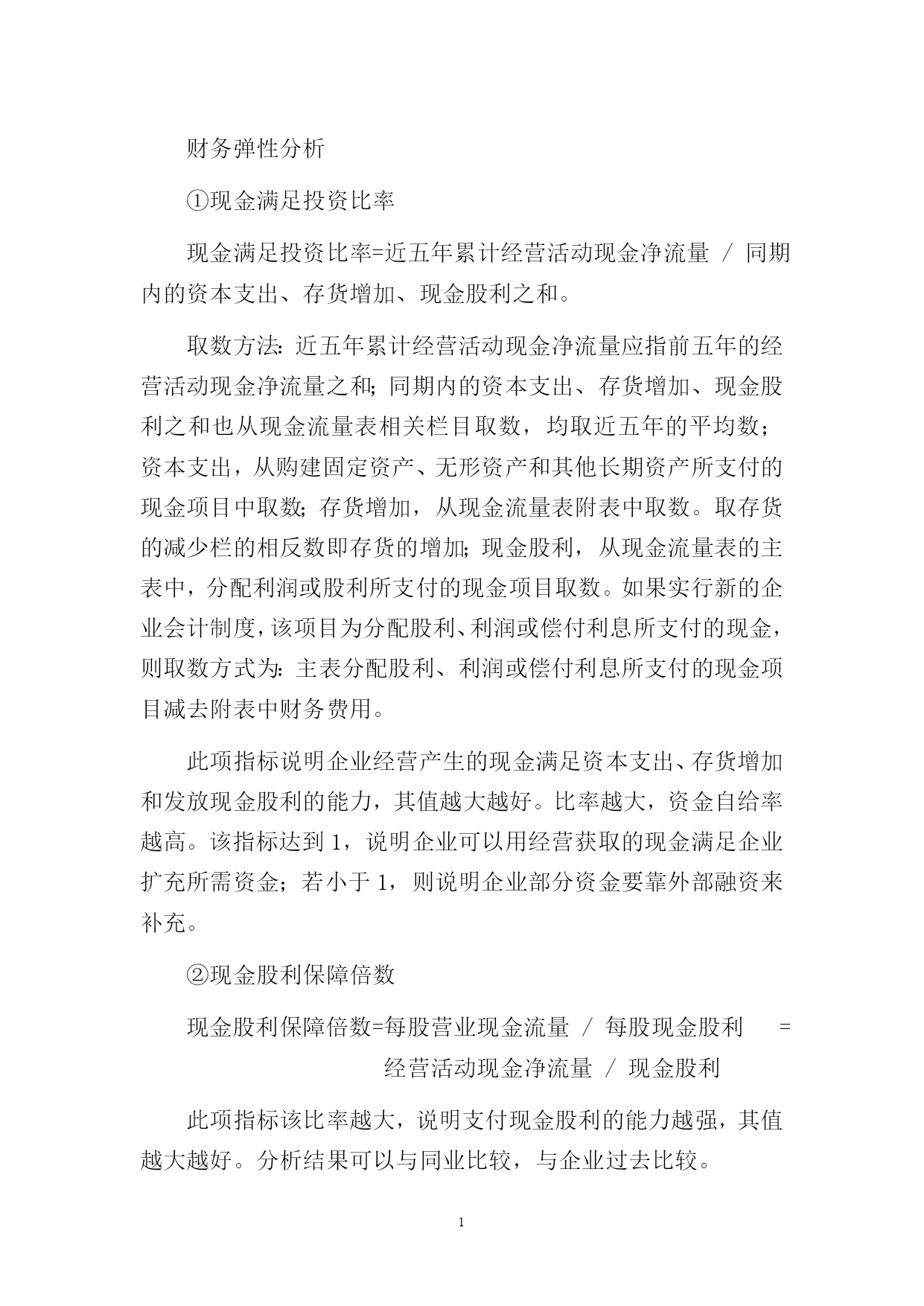 财务弹性分析

①现金满足投资比率

现金满足投资比率=近五年累计经营活动现金净流量 / 同期内的资本支出、存货增加、现金股利之和。

取数方法：近五年累计经营活动现金净流量应指前五年的经营活动现金净流量之和；同期内的资本支出、存货增加、现金股利之和也从现金流量表相关栏目取数，均取近五年的平均数；资本支出，从购建固定资产、无形资产和其他长期资产所支付的现金项目中取数；存货增加，从现金流量表附表中取数。取存货的减少栏的相反数即存货的增加；现金股利，从现金流量表的主表中，分配利润或股利所支付的现金项目取数。如果实行新的企业会计制度，该项目为分配股利、利润或偿付利息所支付的现金，则取数方式为：主表分配股利、利润或偿付利息所支付的现金项目减去附表中财务费用。

此项指标说明企业经营产生的现金满足资本支出、存货增加和发放现金股利的能力，其值越大越好。比率越大，资金自给率越高。该指标达到 1，说明企业可以用经营获取的现金满足企业扩充所需资金；若小于 1，则说明企业部分资金要靠外部融资来补充。

②现金股利保障倍数

现金股利保障倍数=每股营业现金流量 / 每股现金股利 = 经营活动现金净流量 / 现金股利

此项指标该比率越大，说明支付现金股利的能力越强，其值越大越好。分析结果可以与同业比较，与企业过去比较。

1